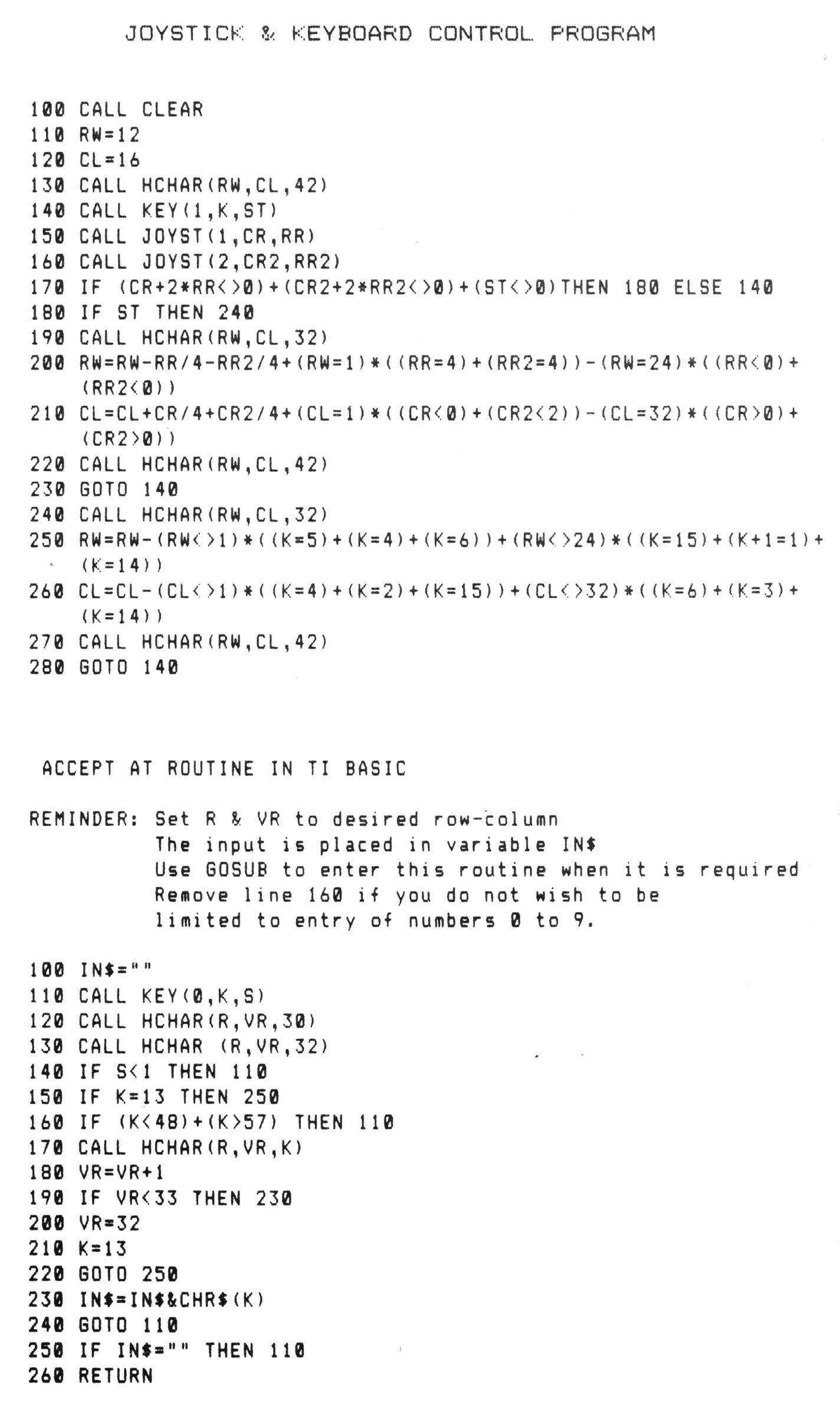 JOYSTICK & KEYBOARD CONTROL PROGRAM

100 CALL CLEAR
110 RW=12
120 CL=16
130 CALL HCHAR(RW,CL,42)
140 CALL KEY(1,K,ST)
150 CALL JOYST(1,CR,RR)
160 CALL JOYST(2,CR2,RR2)
170 IF (CR+2*RR<>0)+(CR2+2*RR2<>0)+(ST<>0)THEN 180 ELSE 140
180 IF ST THEN 240
190 CALL HCHAR(RW,CL,32)
200 RW=RW-RR/4-RR2/4+(RW=1)*((RR=4)+(RR2=4))-(RW=24)*((RR<0)+(RR2<0))
210 CL=CL+CR/4+CR2/4+(CL=1)*((CR<0)+(CR2<2))-(CL=32)*((CR>0)+(CR2>0))
220 CALL HCHAR(RW,CL,42)
230 GOTO 140
240 CALL HCHAR(RW,CL,32)
250 RW=RW-(RW<>1)*((K=5)+(K=4)+(K=6))+(RW<>24)*((K=15)+(K+1=1)+(K=14))
260 CL=CL-(CL<>1)*((K=4)+(K=2)+(K=15))+(CL<>32)*((K=6)+(K=3)+(K=14))
270 CALL HCHAR(RW,CL,42)
280 GOTO 140

ACCEPT AT ROUTINE IN TI BASIC

REMINDER: Set R & VR to desired row-column
The input is placed in variable IN$
Use GOSUB to enter this routine when it is required
Remove line 160 if you do not wish to be
limited to entry of numbers 0 to 9.

100 IN$=""
110 CALL KEY(0,K,S)
120 CALL HCHAR(R,VR,30)
130 CALL HCHAR (R,VR,32)
140 IF S<1 THEN 110
150 IF K=13 THEN 250
160 IF (K<48)+(K>57) THEN 110
170 CALL HCHAR(R,VR,K)
180 VR=VR+1
190 IF VR<33 THEN 230
200 VR=32
210 K=13
220 GOTO 250
230 IN$=IN$&CHR$(K)
240 GOTO 110
250 IF IN$="" THEN 110
260 RETURN